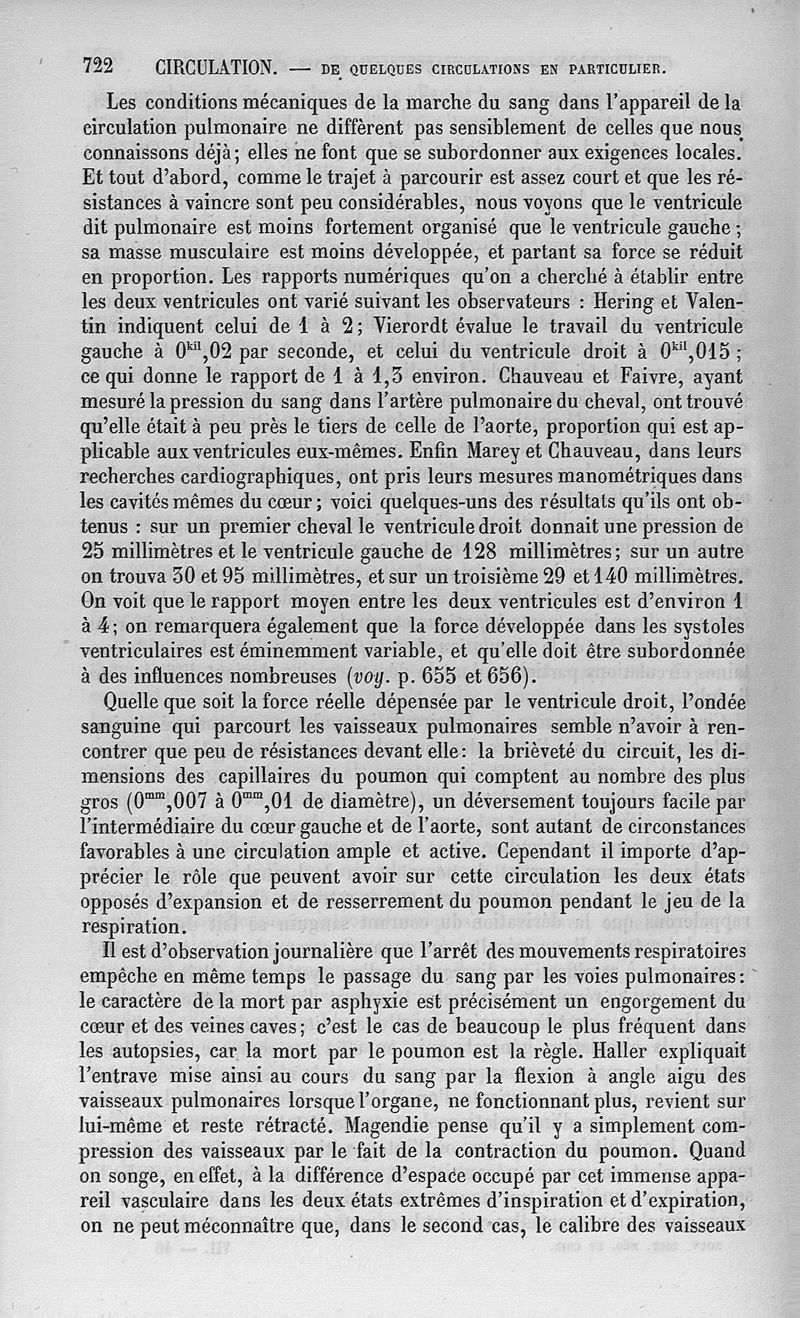 722 CIRCULATION. — DE QUELQUES CIRCULATIONS EN PARTICULIER.

Les conditions mécaniques de la marche du sang dans l'appareil de la circulation pulmonaire ne diffèrent pas sensiblement de celles que nous connaissons déjà; elles ne font que se subordonner aux exigences locales. Et tout d'abord, comme le trajet à parcourir est assez court et que les résistances à vaincre sont peu considérables, nous voyons que le ventricule dit pulmonaire est moins fortement organisé que le ventricule gauche; sa masse musculaire est moins développée, et partant sa force se réduit en proportion. Les rapports numériques qu'on a cherché à établir entre les deux ventricules ont varié suivant les observateurs : Hering et Valentin indiquent celui de 1 à 2; Vierordt évalue le travail du ventricule gauche à $0^{kil},02$ par seconde, et celui du ventricule droit à $0^{kil},015$; ce qui donne le rapport de 1 à 1,3 environ. Chauveau et Faivre, ayant mesuré la pression du sang dans l'artère pulmonaire du cheval, ont trouvé qu'elle était à peu près le tiers de celle de l'aorte, proportion qui est applicable aux ventricules eux-mêmes. Enfin Marey et Chauveau, dans leurs recherches cardiographiques, ont pris leurs mesures manométriques dans les cavités mêmes du cœur; voici quelques-uns des résultats qu'ils ont obtenus : sur un premier cheval le ventricule droit donnait une pression de 25 millimètres et le ventricule gauche de 128 millimètres; sur un autre on trouva 30 et 95 millimètres, et sur un troisième 29 et 140 millimètres. On voit que le rapport moyen entre les deux ventricules est d'environ 1 à 4; on remarquera également que la force développée dans les systoles ventriculaires est éminemment variable, et qu'elle doit être subordonnée à des influences nombreuses (voy. p. 655 et 656).

Quelle que soit la force réelle dépensée par le ventricule droit, l'ondée sanguine qui parcourt les vaisseaux pulmonaires semble n'avoir à rencontrer que peu de résistances devant elle: la brièveté du circuit, les dimensions des capillaires du poumon qui comptent au nombre des plus gros ($0^{mm},007$ à $0^{mm},01$ de diamètre), un déversement toujours facile par l'intermédiaire du cœur gauche et de l'aorte, sont autant de circonstances favorables à une circulation ample et active. Cependant il importe d'apprécier le rôle que peuvent avoir sur cette circulation les deux états opposés d'expansion et de resserrement du poumon pendant le jeu de la respiration.

Il est d'observation journalière que l'arrêt des mouvements respiratoires empêche en même temps le passage du sang par les voies pulmonaires: le caractère de la mort par asphyxie est précisément un engorgement du cœur et des veines caves; c'est le cas de beaucoup le plus fréquent dans les autopsies, car la mort par le poumon est la règle. Haller expliquait l'entrave mise ainsi au cours du sang par la flexion à angle aigu des vaisseaux pulmonaires lorsque l'organe, ne fonctionnant plus, revient sur lui-même et reste rétracté. Magendie pense qu'il y a simplement compression des vaisseaux par le fait de la contraction du poumon. Quand on songe, en effet, à la différence d'espace occupé par cet immense appareil vasculaire dans les deux états extrêmes d'inspiration et d'expiration, on ne peut méconnaître que, dans le second cas, le calibre des vaisseaux